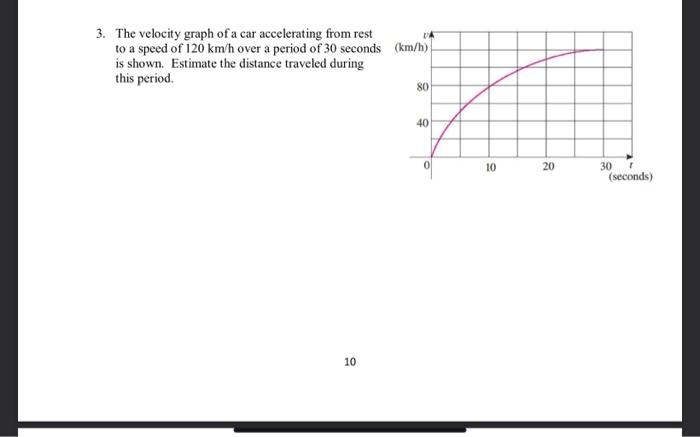 3. The velocity graph of a car accelerating from rest to a speed of 120 km/h over a period of 30 seconds is shown. Estimate the distance traveled during this period.

$v$
(km/h)
80
40
0
10
20
30
$t$
(seconds)

10